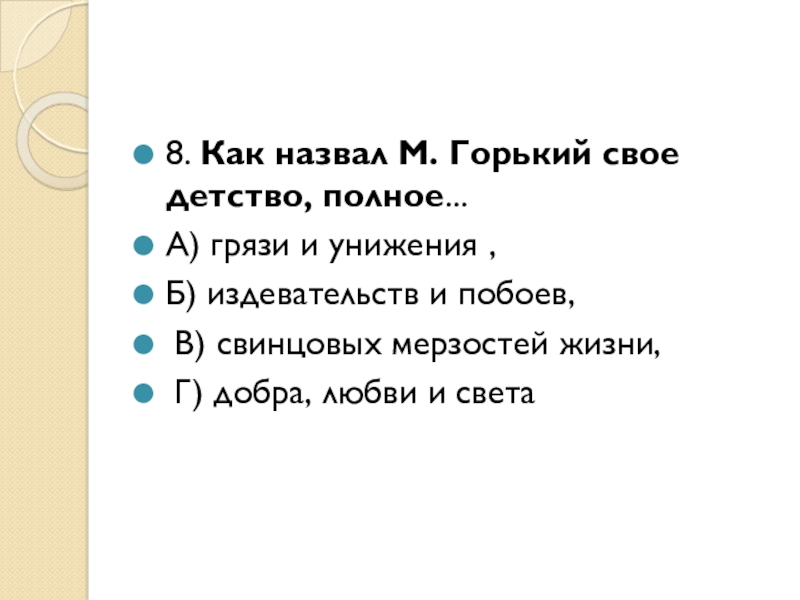 • 8. Как назвал М. Горький свое детство, полное...
• А) грязи и унижения ,
• Б) издевательств и побоев,
• В) свинцовых мерзостей жизни,
• Г) добра, любви и света